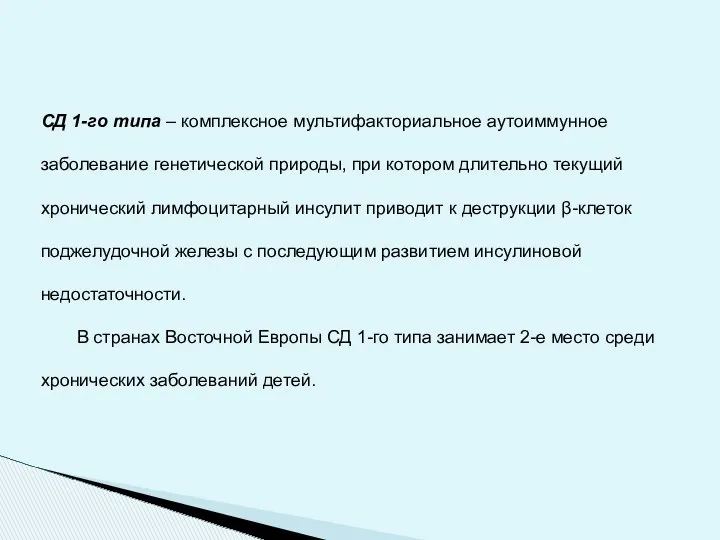 СД 1-го типа – комплексное мультифакториальное аутоиммунное заболевание генетической природы, при котором длительно текущий хронический лимфоцитарный инсулит приводит к деструкции β-клеток поджелудочной железы с последующим развитием инсулиновой недостаточности.

В странах Восточной Европы СД 1-го типа занимает 2-е место среди хронических заболеваний детей.